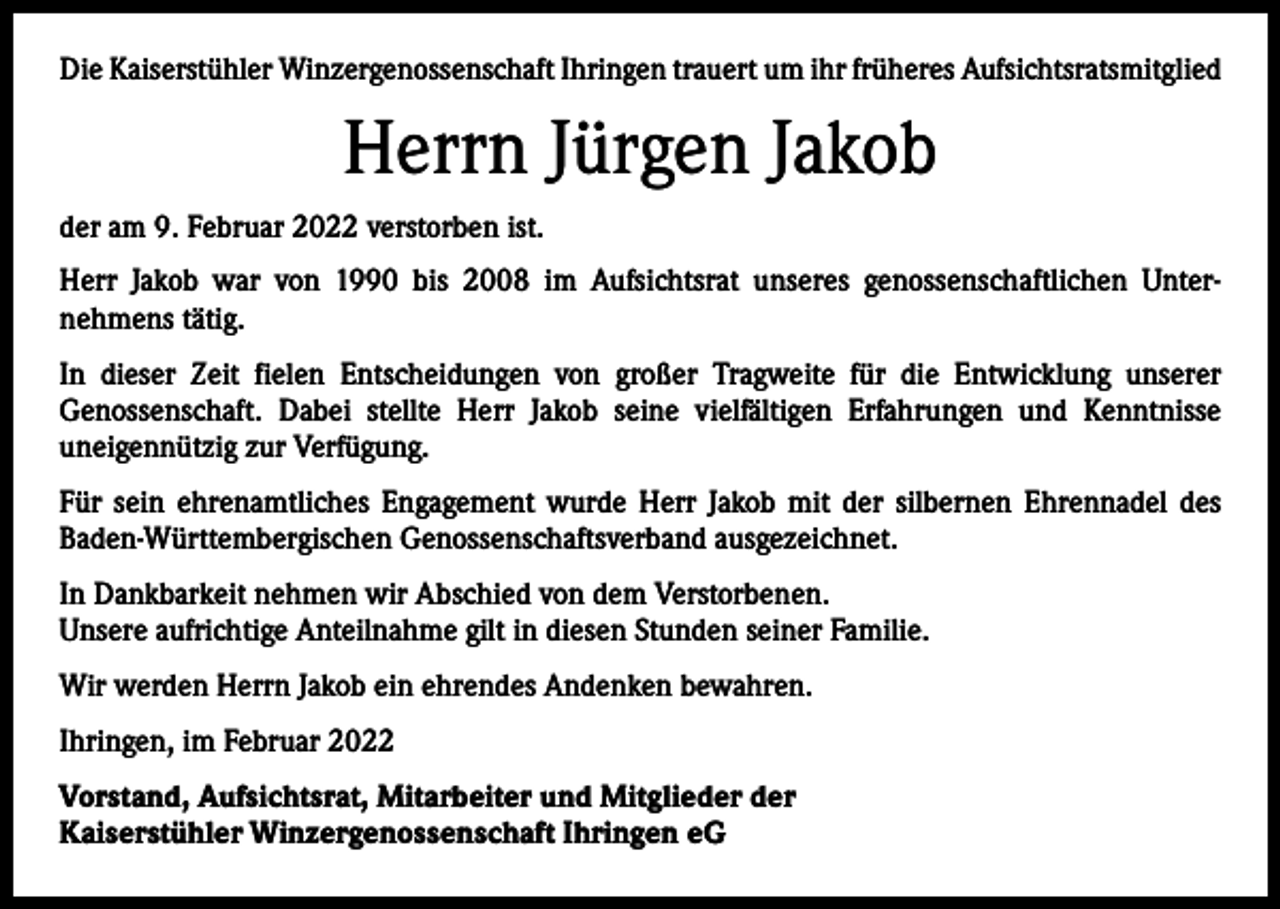 Die Kaiserstühler Winzergenossenschaft Ihringen trauert um ihr früheres Aufsichtsratsmitglied

Herrn Jürgen Jakob

der am 9. Februar 2022 verstorben ist.

Herr Jakob war von 1990 bis 2008 im Aufsichtsrat unseres genossenschaftlichen Unternehmens tätig.

In dieser Zeit fielen Entscheidungen von großer Tragweite für die Entwicklung unserer Genossenschaft. Dabei stellte Herr Jakob seine vielfältigen Erfahrungen und Kenntnisse uneigennützig zur Verfügung.

Für sein ehrenamtliches Engagement wurde Herr Jakob mit der silbernen Ehrennadel des Baden-Württembergischen Genossenschaftsverband ausgezeichnet.

In Dankbarkeit nehmen wir Abschied von dem Verstorbenen.
Unsere aufrichtige Anteilnahme gilt in diesen Stunden seiner Familie.

Wir werden Herrn Jakob ein ehrendes Andenken bewahren.

Ihringen, im Februar 2022

Vorstand, Aufsichtsrat, Mitarbeiter und Mitglieder der
Kaiserstühler Winzergenossenschaft Ihringen eG